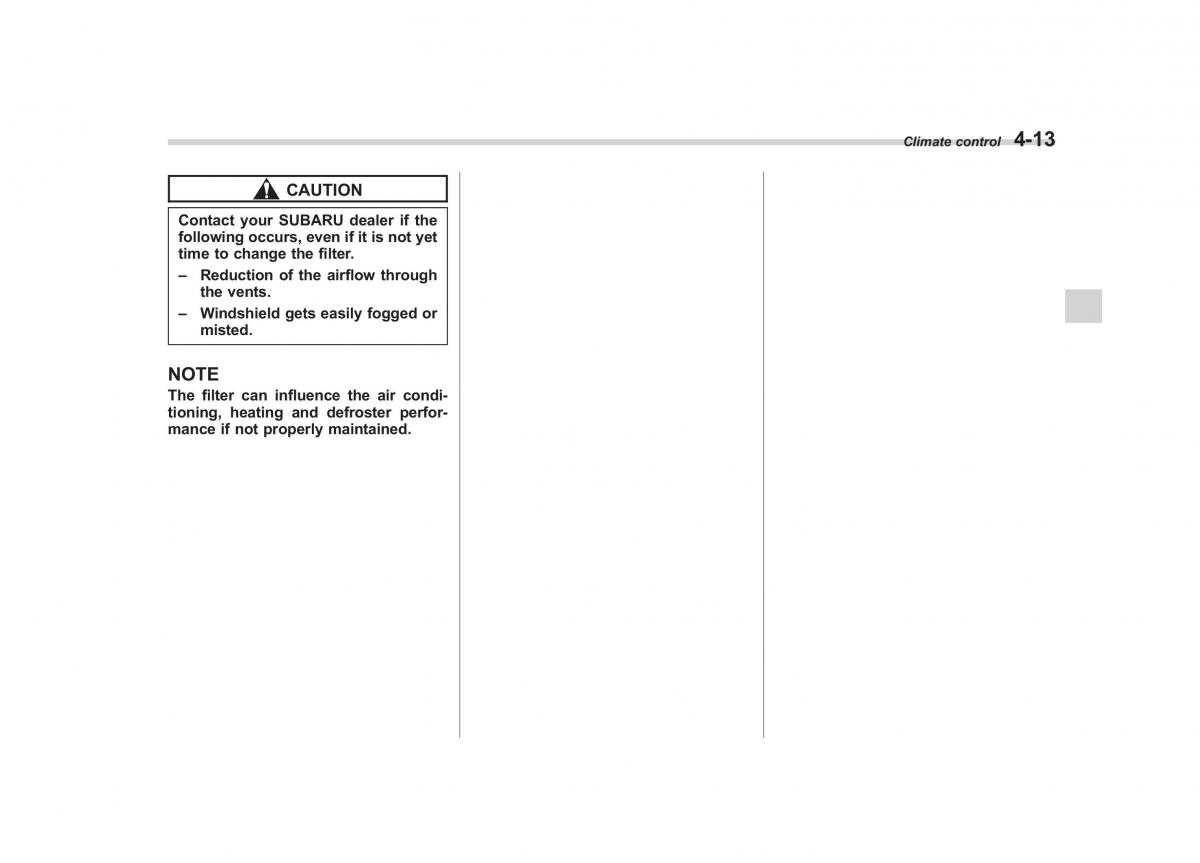 Climate control 4-13

CAUTION

Contact your SUBARU dealer if the following occurs, even if it is not yet time to change the filter.

– Reduction of the airflow through the vents.

– Windshield gets easily fogged or misted.

NOTE

The filter can influence the air conditioning, heating and defroster performance if not properly maintained.